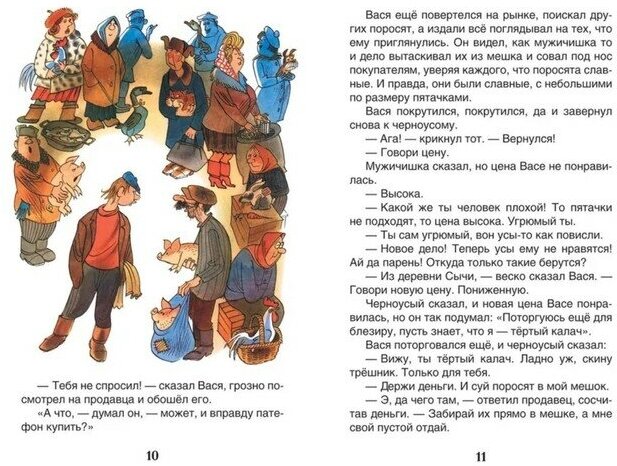 — Тебя не спросил! — сказал Вася, грозно посмотрел на продавца и обошёл его.

«А что, — думал он, — может, и вправду патефон купить?»

10

Вася ещё повертелся на рынке, поискал других поросят, а издали всё поглядывал на тех, что ему приглянулись. Он видел, как мужичишка то и дело вытаскивал их из мешка и совал под нос покупателям, уверяя каждого, что поросята славные. И правда, они были славные, с небольшими по размеру пятачками.

Вася покрутился, покрутился, да и завернул снова к черноусому.

— Ага! — крикнул тот. — Вернулся!

— Говори цену.

Мужичишка сказал, но цена Васе не понравилась.

— Высока.

— Какой же ты человек плохой! То пятачки не подходят, то цена высока. Угрюмый ты.

— Ты сам угрюмый, вон усы-то как повисли.

— Новое дело! Теперь усы ему не нравятся! Ай да парень! Откуда только такие берутся?

— Из деревни Сычи, — веско сказал Вася. — Говори новую цену. Пониженную.

Черноусый сказал, и новая цена Васе понравилась, но он так подумал: «Поторгуюсь ещё для блезиру, пусть знает, что я — тёртый калач».

Вася поторговался ещё, и черноусый сказал:

— Вижу, ты тёртый калач. Ладно уж, скину трёшник. Только для тебя.

— Держи деньги. И суй поросят в мой мешок.

— Э, да чего там, — ответил продавец, сосчитав деньги. — Забирай их прямо в мешке, а мне свой пустой отдай.

11